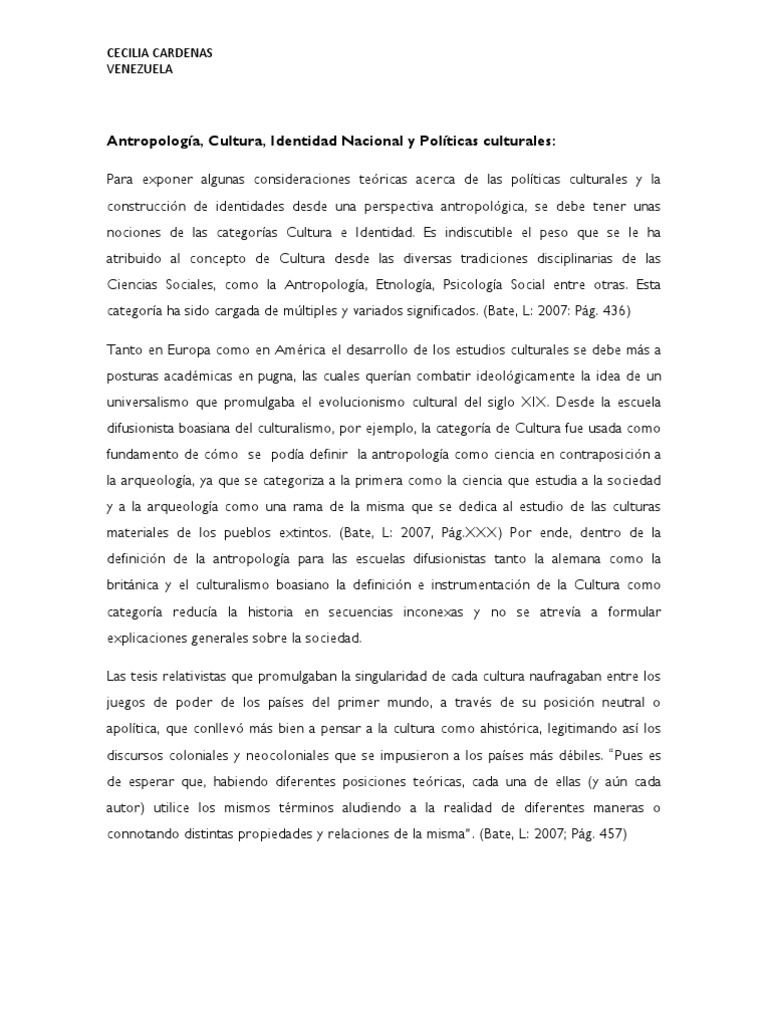 CECILIA CARDENAS
VENEZUELA

Antropología, Cultura, Identidad Nacional y Políticas culturales:

Para exponer algunas consideraciones teóricas acerca de las políticas culturales y la construcción de identidades desde una perspectiva antropológica, se debe tener unas nociones de las categorías Cultura e Identidad. Es indiscutible el peso que se le ha atribuido al concepto de Cultura desde las diversas tradiciones disciplinarias de las Ciencias Sociales, como la Antropología, Etnología, Psicología Social entre otras. Esta categoría ha sido cargada de múltiples y variados significados. (Bate, L: 2007: Pág. 436)

Tanto en Europa como en América el desarrollo de los estudios culturales se debe más a posturas académicas en pugna, las cuales querían combatir ideológicamente la idea de un universalismo que promulgaba el evolucionismo cultural del siglo XIX. Desde la escuela difusionista boasiana del culturalismo, por ejemplo, la categoría de Cultura fue usada como fundamento de cómo se podía definir la antropología como ciencia en contraposición a la arqueología, ya que se categoriza a la primera como la ciencia que estudia a la sociedad y a la arqueología como una rama de la misma que se dedica al estudio de las culturas materiales de los pueblos extintos. (Bate, L: 2007, Pág.XXX) Por ende, dentro de la definición de la antropología para las escuelas difusionistas tanto la alemana como la británica y el culturalismo boasiano la definición e instrumentación de la Cultura como categoría reducía la historia en secuencias inconexas y no se atrevía a formular explicaciones generales sobre la sociedad.

Las tesis relativistas que promulgaban la singularidad de cada cultura naufragaban entre los juegos de poder de los países del primer mundo, a través de su posición neutral o apolítica, que conllevó más bien a pensar a la cultura como ahistórica, legitimando así los discursos coloniales y neocoloniales que se impusieron a los países más débiles. "Pues es de esperar que, habiendo diferentes posiciones teóricas, cada una de ellas (y aún cada autor) utilice los mismos términos aludiendo a la realidad de diferentes maneras o connotando distintas propiedades y relaciones de la misma". (Bate, L: 2007; Pág. 457)